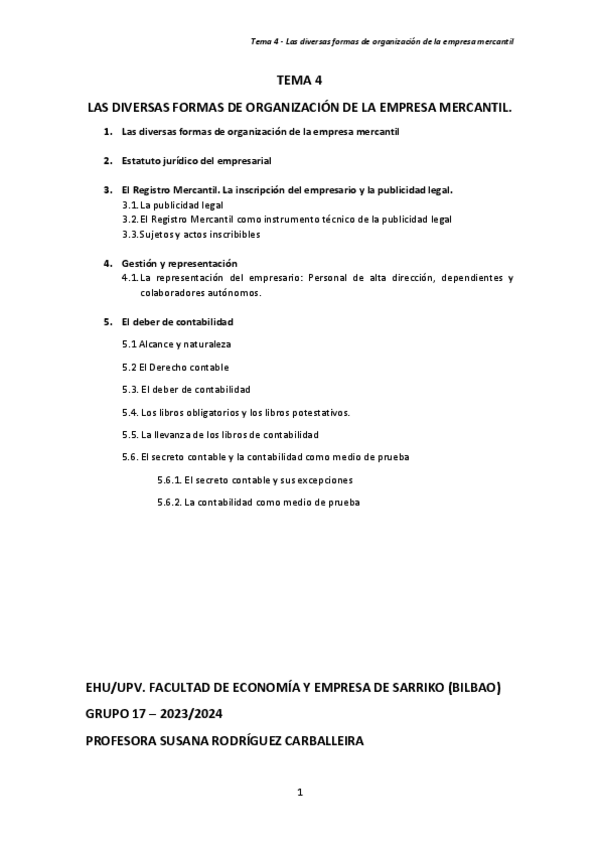 Tema 4 - Las diversas formas de organización de la empresa mercantil

TEMA 4

LAS DIVERSAS FORMAS DE ORGANIZACIÓN DE LA EMPRESA MERCANTIL.

1. Las diversas formas de organización de la empresa mercantil

2. Estatuto jurídico del empresarial

3. El Registro Mercantil. La inscripción del empresario y la publicidad legal.
3.1. La publicidad legal
3.2. El Registro Mercantil como instrumento técnico de la publicidad legal
3.3. Sujetos y actos inscribibles

4. Gestión y representación
4.1. La representación del empresario: Personal de alta dirección, dependientes y colaboradores autónomos.

5. El deber de contabilidad

5.1 Alcance y naturaleza

5.2 El Derecho contable

5.3. El deber de contabilidad

5.4. Los libros obligatorios y los libros potestativos.

5.5. La llevanza de los libros de contabilidad

5.6. El secreto contable y la contabilidad como medio de prueba

5.6.1. El secreto contable y sus excepciones

5.6.2. La contabilidad como medio de prueba

EHU/UPV. FACULTAD DE ECONOMÍA Y EMPRESA DE SARRIKO (BILBAO)

GRUPO 17 – 2023/2024

PROFESORA SUSANA RODRÍGUEZ CARBALLEIRA

1